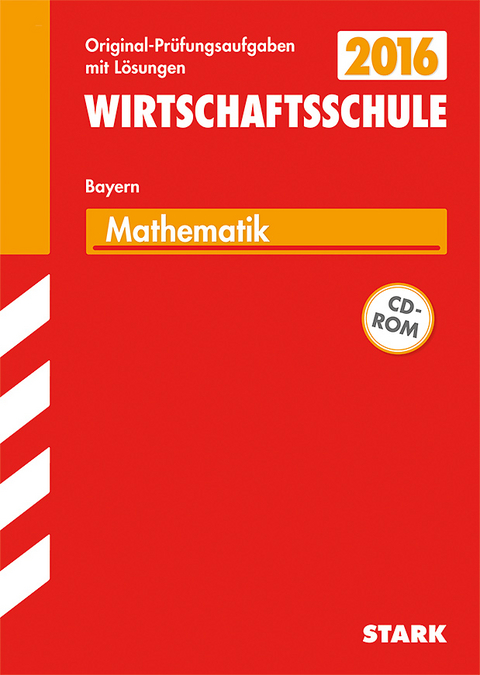 Original-Prüfungsaufgaben mit Lösungen

2016

WIRTSCHAFTSSCHULE

Bayern

Mathematik

CD-ROM

STARK